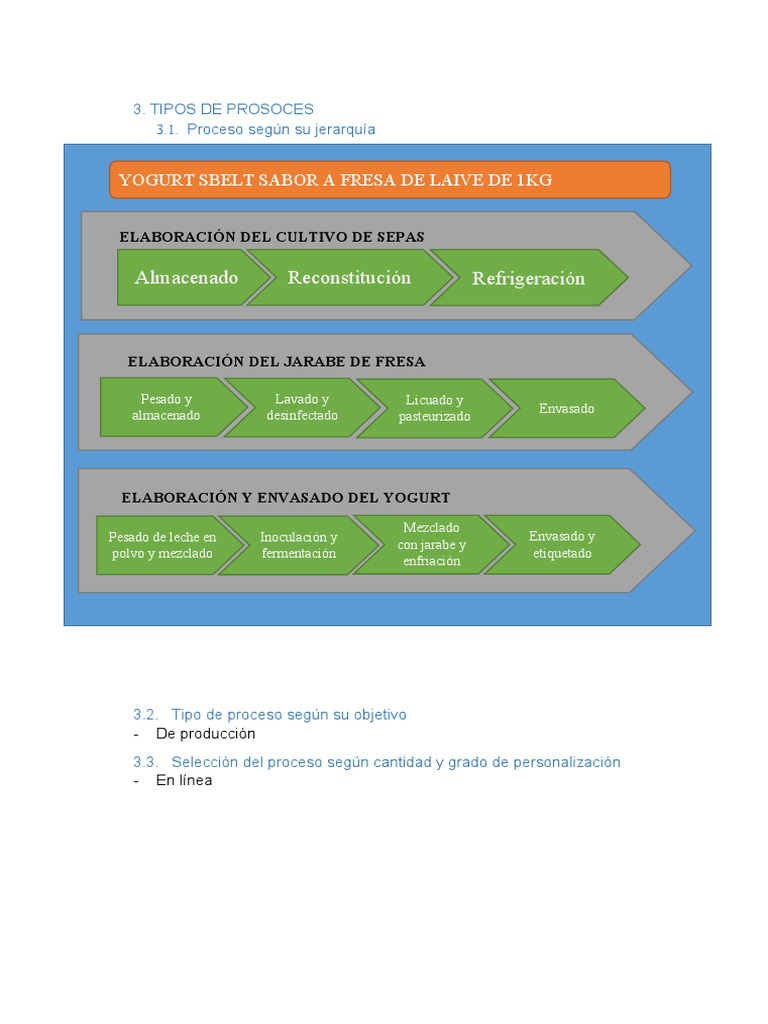 3. TIPOS DE PROSOCES

3.1. Proceso según su jerarquía

YOGURT SBELT SABOR A FRESA DE LAIVE DE 1KG

ELABORACIÓN DEL CULTIVO DE SEPAS

Almacenado

Reconstitución

Refrigeración

ELABORACIÓN DEL JARABE DE FRESA

Pesado y almacenado

Lavado y desinfectado

Licuado y pasteurizado

Envasado

ELABORACIÓN Y ENVASADO DEL YOGURT

Pesado de leche en polvo y mezclado

Inoculación y fermentación

Mezclado con jarabe y enfriación

Envasado y etiquetado

3.2. Tipo de proceso según su objetivo

- De producción

3.3. Selección del proceso según cantidad y grado de personalización

- En línea